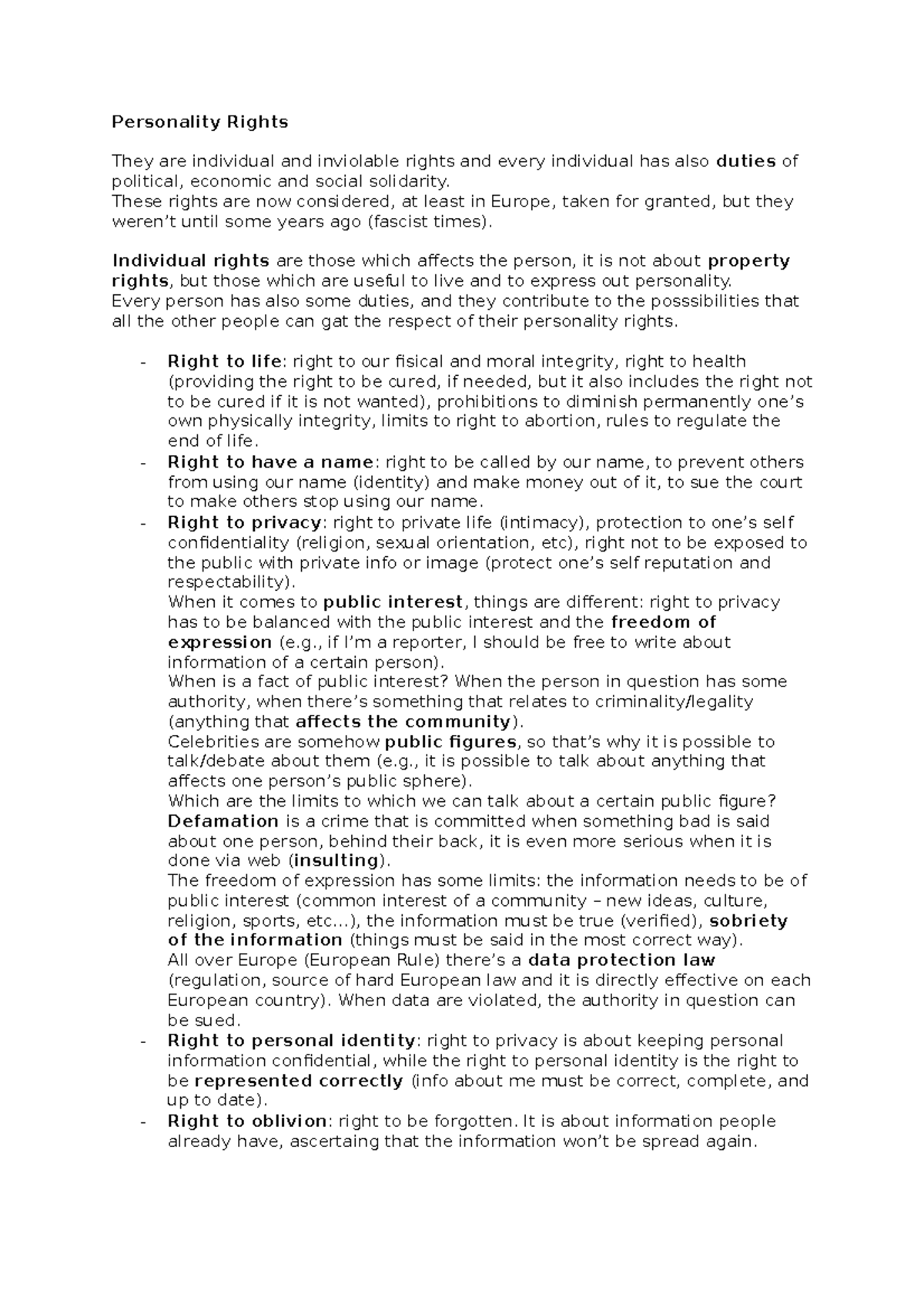 Personality Rights

They are individual and inviolable rights and every individual has also duties of political, economic and social solidarity.
These rights are now considered, at least in Europe, taken for granted, but they weren't until some years ago (fascist times).

Individual rights are those which affects the person, it is not about property rights, but those which are useful to live and to express out personality.
Every person has also some duties, and they contribute to the posssibilities that all the other people can gat the respect of their personality rights.

- Right to life: right to our fisical and moral integrity, right to health (providing the right to be cured, if needed, but it also includes the right not to be cured if it is not wanted), prohibitions to diminish permanently one's own physically integrity, limits to right to abortion, rules to regulate the end of life.
- Right to have a name: right to be called by our name, to prevent others from using our name (identity) and make money out of it, to sue the court to make others stop using our name.
- Right to privacy: right to private life (intimacy), protection to one's self confidentiality (religion, sexual orientation, etc), right not to be exposed to the public with private info or image (protect one's self reputation and respectability).
When it comes to public interest, things are different: right to privacy has to be balanced with the public interest and the freedom of expression (e.g., if I'm a reporter, I should be free to write about information of a certain person).
When is a fact of public interest? When the person in question has some authority, when there's something that relates to criminality/legality (anything that affects the community).
Celebrities are somehow public figures, so that's why it is possible to talk/debate about them (e.g., it is possible to talk about anything that affects one person's public sphere).
Which are the limits to which we can talk about a certain public figure?
Defamation is a crime that is committed when something bad is said about one person, behind their back, it is even more serious when it is done via web (insulting).
The freedom of expression has some limits: the information needs to be of public interest (common interest of a community – new ideas, culture, religion, sports, etc…), the information must be true (verified), sobriety of the information (things must be said in the most correct way).
All over Europe (European Rule) there's a data protection law (regulation, source of hard European law and it is directly effective on each European country). When data are violated, the authority in question can be sued.
- Right to personal identity: right to privacy is about keeping personal information confidential, while the right to personal identity is the right to be represented correctly (info about me must be correct, complete, and up to date).
- Right to oblivion: right to be forgotten. It is about information people already have, ascertaing that the information won't be spread again.